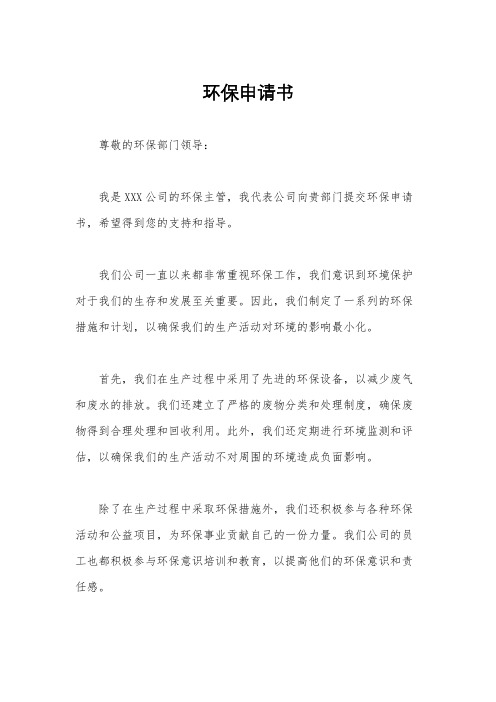 环保申请书

尊敬的环保部门领导：

我是XXX公司的环保主管，我代表公司向贵部门提交环保申请书，希望得到您的支持和指导。

我们公司一直以来都非常重视环保工作，我们意识到环境保护对于我们的生存和发展至关重要。因此，我们制定了一系列的环保措施和计划，以确保我们的生产活动对环境的影响最小化。

首先，我们在生产过程中采用了先进的环保设备，以减少废气和废水的排放。我们还建立了严格的废物分类和处理制度，确保废物得到合理处理和回收利用。此外，我们还定期进行环境监测和评估，以确保我们的生产活动不对周围的环境造成负面影响。

除了在生产过程中采取环保措施外，我们还积极参与各种环保活动和公益项目，为环保事业贡献自己的一份力量。我们公司的员工也都积极参与环保意识培训和教育，以提高他们的环保意识和责任感。